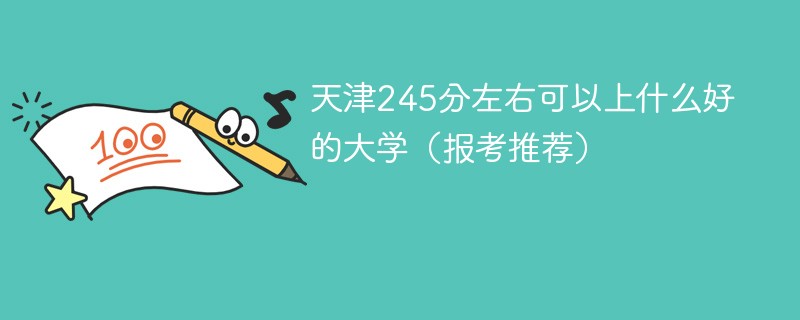 100

天津245分左右可以上什么好的大学（报考推荐）